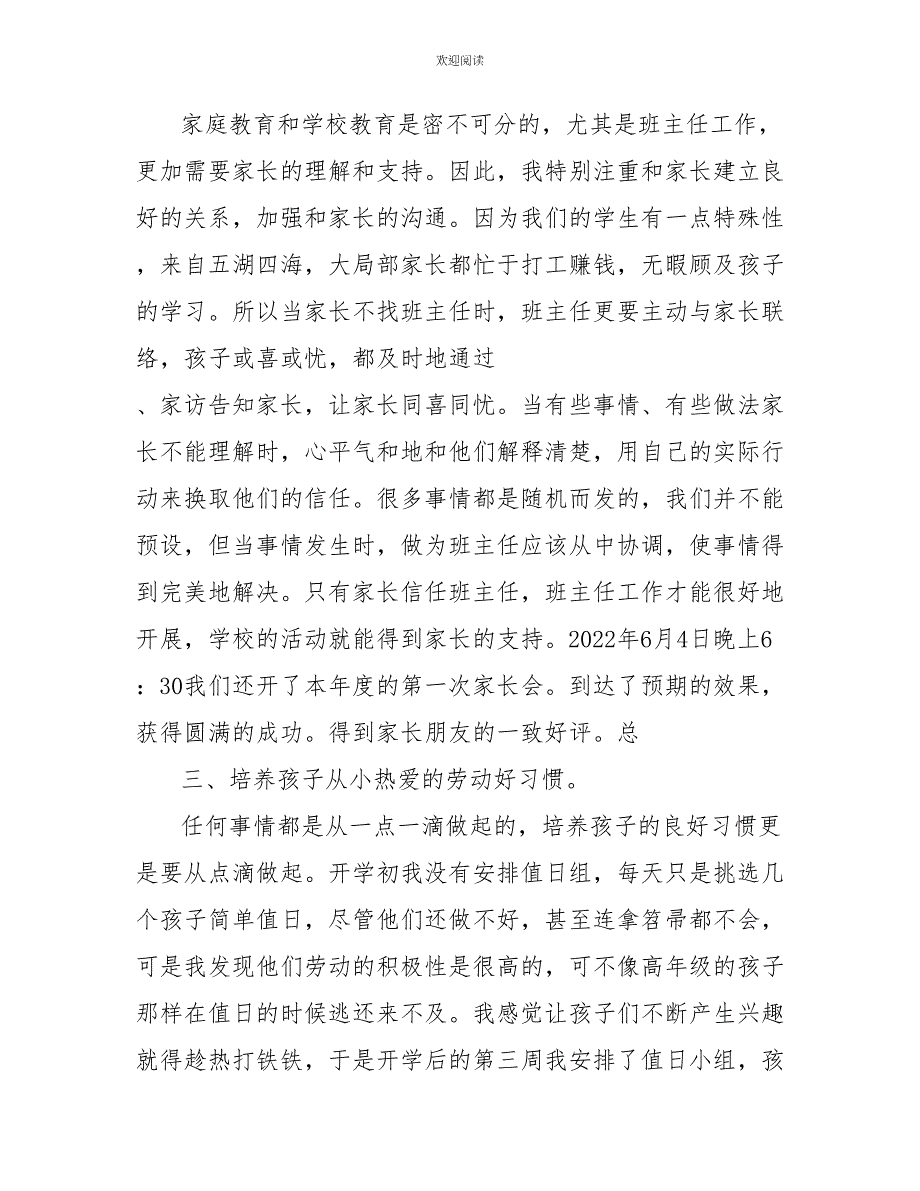 欢迎阅读

家庭教育和学校教育是密不可分的，尤其是班主任工作，更加需要家长的理解和支持。因此，我特别注重和家长建立良好的关系，加强和家长的沟通。因为我们的学生有一点特殊性，来自五湖四海，大局部家长都忙于打工赚钱，无暇顾及孩子的学习。所以当家长不找班主任时，班主任更要主动与家长联络，孩子或喜或忧，都及时地通过

、家访告知家长，让家长同喜同忧。当有些事情、有些做法家长不能理解时，心平气和地和他们解释清楚，用自己的实际行动来换取他们的信任。很多事情都是随机而发的，我们并不能预设，但当事情发生时，做为班主任应该从中协调，使事情得到完美地解决。只有家长信任班主任，班主任工作才能很好地开展，学校的活动就能得到家长的支持。2022年6月4日晚上6：30我们还开了本年度的第一次家长会。到达了预期的效果，获得圆满的成功。得到家长朋友的一致好评。总

三、培养孩子从小热爱的劳动好习惯。

任何事情都是从一点一滴做起的，培养孩子的良好习惯更是要从点滴做起。开学初我没有安排值日组，每天只是挑选几个孩子简单值日，尽管他们还做不好，甚至连拿笤帚都不会，可是我发现他们劳动的积极性是很高的，可不像高年级的孩子那样在值日的时候逃还来不及。我感觉让孩子们不断产生兴趣就得趁热打铁铁，于是开学后的第三周我安排了值日小组，孩